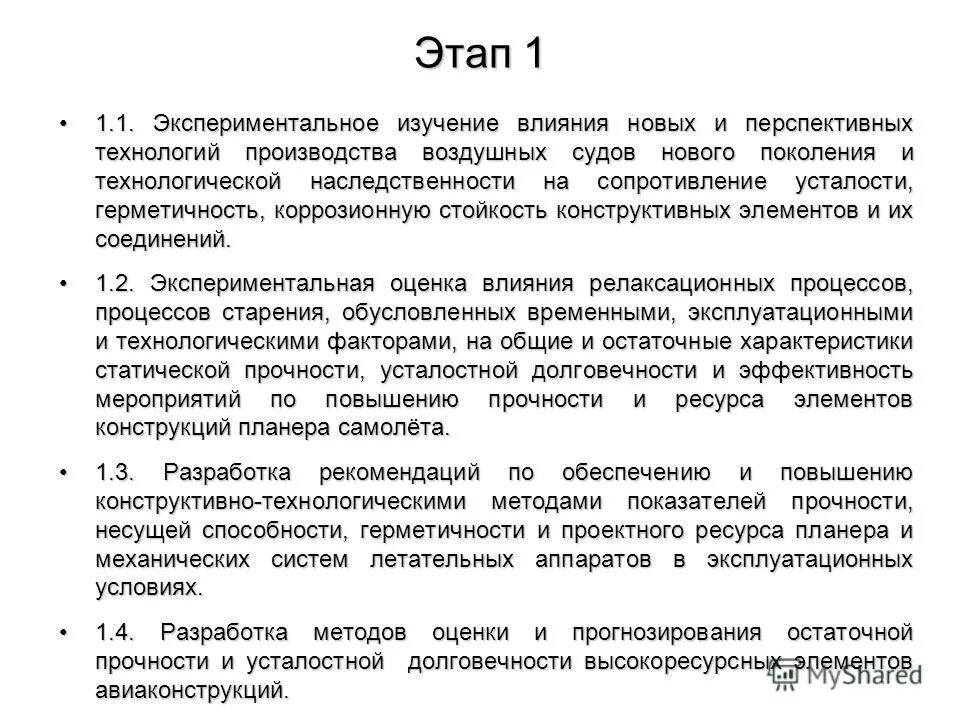 Этап 1

• 1.1. Экспериментальное изучение влияния новых и перспективных технологий производства воздушных судов нового поколения и технологической наследственности на сопротивление усталости, герметичность, коррозионную стойкость конструктивных элементов и их соединений.

• 1.2. Экспериментальная оценка влияния релаксационных процессов, процессов старения, обусловленных временными, эксплуатационными и технологическими факторами, на общие и остаточные характеристики статической прочности, усталостной долговечности и эффективность мероприятий по повышению прочности и ресурса элементов конструкций планера самолёта.

• 1.3. Разработка рекомендаций по обеспечению и повышению конструктивно-технологическими методами показателей прочности, несущей способности, герметичности и проектного ресурса планера и механических систем летательных аппаратов в эксплуатационных условиях.

• 1.4. Разработка методов оценки и прогнозирования остаточной прочности и усталостной долговечности высокоресурсных элементов авиаконструкций.

MyShared